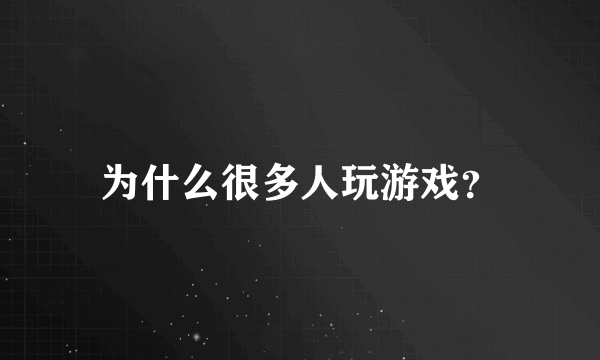 为什么很多人玩游戏?